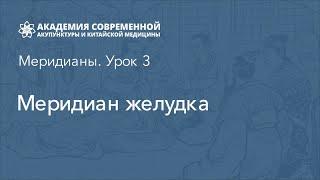 АКАДЕМИЯ СОВРЕМЕННОЙ
АКУПУНКТУРЫ И КИТАЙСКОЙ МЕДИЦИНЫ

Меридианы. Урок 3

Меридиан желудка